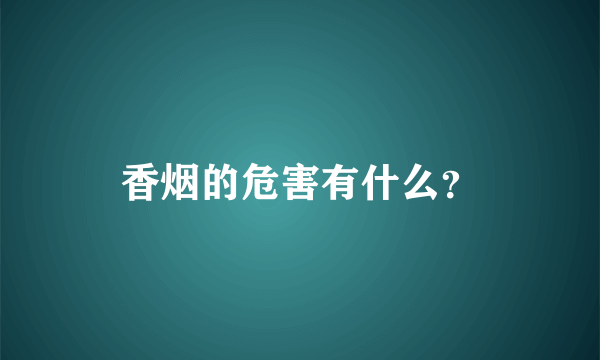 香烟的危害有什么?